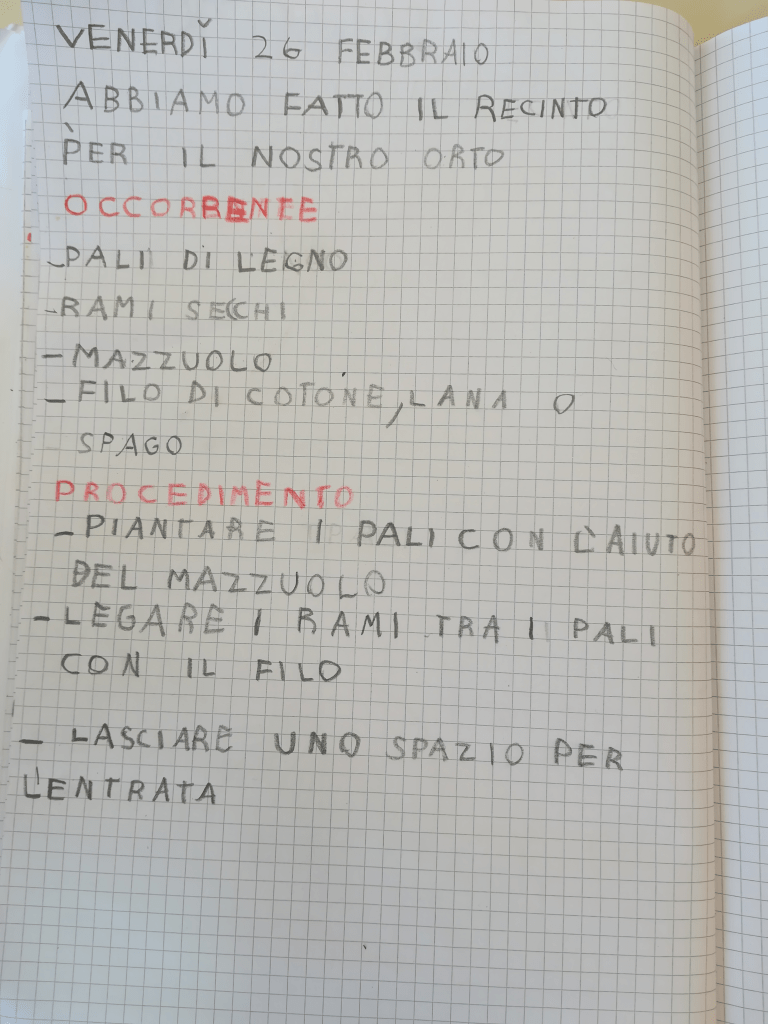 VENERDÌ 26 FEBBRAIO

ABBIAMO FATTO IL RECINTO PER IL NOSTRO ORTO

OCCORRENTE

- PALI DI LEGNO
- RAMI SECCHI
- MAZZUOLO
- FILO DI COTONE, LANA O SPAGO

PROCEDIMENTO

- PIANTARE I PALI CON L'AIUTO DEL MAZZUOLO
- LEGARE I RAMI TRA I PALI CON IL FILO
- LASCIARE UNO SPAZIO PER L'ENTRATA